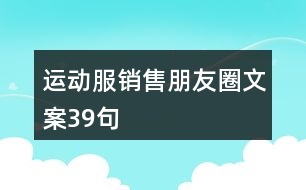 运动服销售朋友圈文案39句